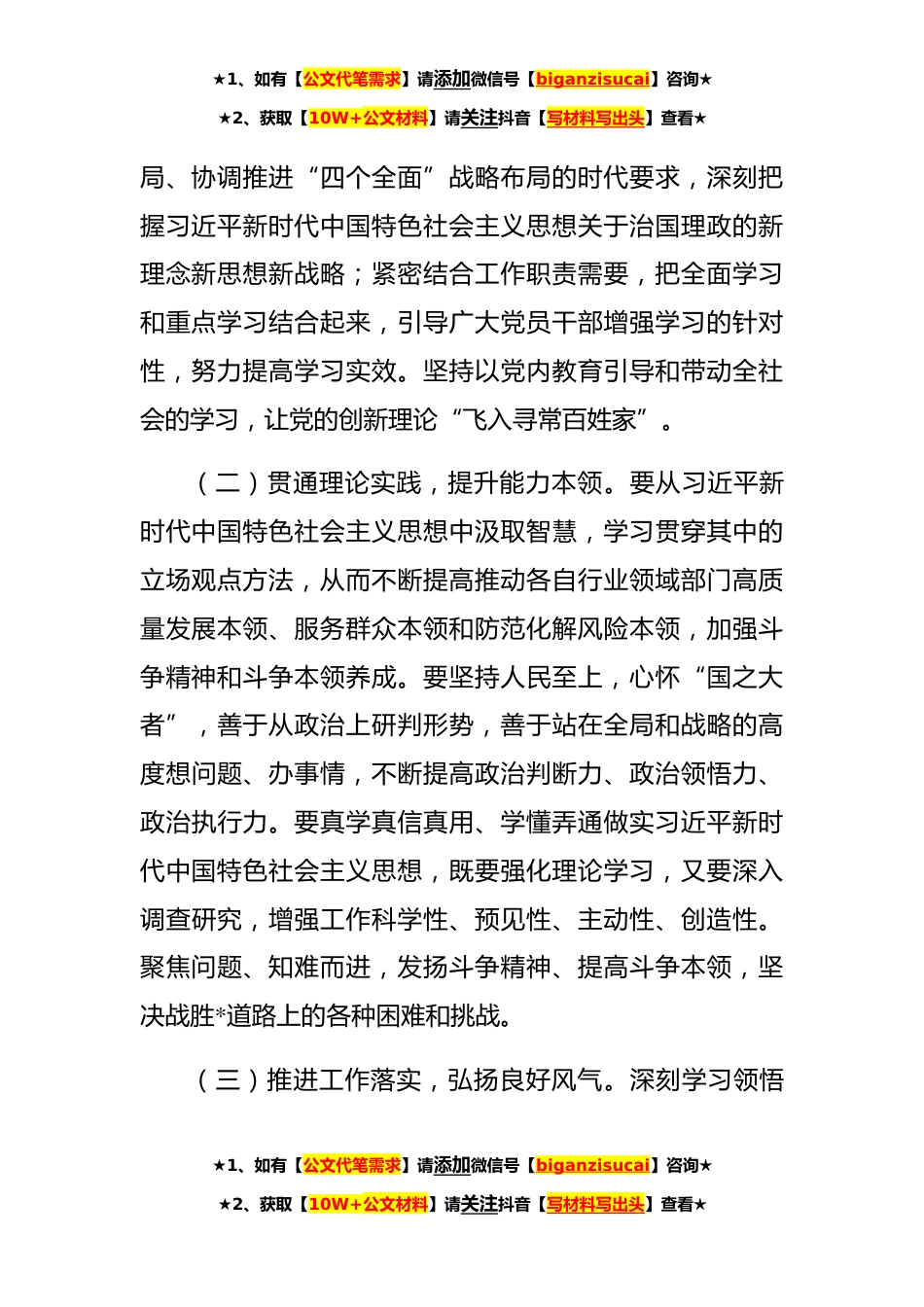 ★1、如有【公文代笔需求】请添加微信号【biganzisucai】咨询★

★2、获取【10W+公文材料】请关注抖音【写材料写出头】查看★

局、协调推进“四个全面”战略布局的时代要求，深刻把握习近平新时代中国特色社会主义思想关于治国理政的新理念新思想新战略；紧密结合工作职责需要，把全面学习和重点学习结合起来，引导广大党员干部增强学习的针对性，努力提高学习实效。坚持以党内教育引导和带动全社会的学习，让党的创新理论“飞入寻常百姓家”。

（二）贯通理论实践，提升能力本领。要从习近平新时代中国特色社会主义思想中汲取智慧，学习贯穿其中的立场观点方法，从而不断提高推动各自行业领域部门高质量发展本领、服务群众本领和防范化解风险本领，加强斗争精神和斗争本领养成。要坚持人民至上，心怀“国之大者”，善于从政治上研判形势，善于站在全局和战略的高度想问题、办事情，不断提高政治判断力、政治领悟力、政治执行力。要真学真信真用、学懂弄通做实习近平新时代中国特色社会主义思想，既要强化理论学习，又要深入调查研究，增强工作科学性、预见性、主动性、创造性。聚焦问题、知难而进，发扬斗争精神、提高斗争本领，坚决战胜*道路上的各种困难和挑战。

（三）推进工作落实，弘扬良好风气。深刻学习领悟

★1、如有【公文代笔需求】请添加微信号【biganzisucai】咨询★

★2、获取【10W+公文材料】请关注抖音【写材料写出头】查看★